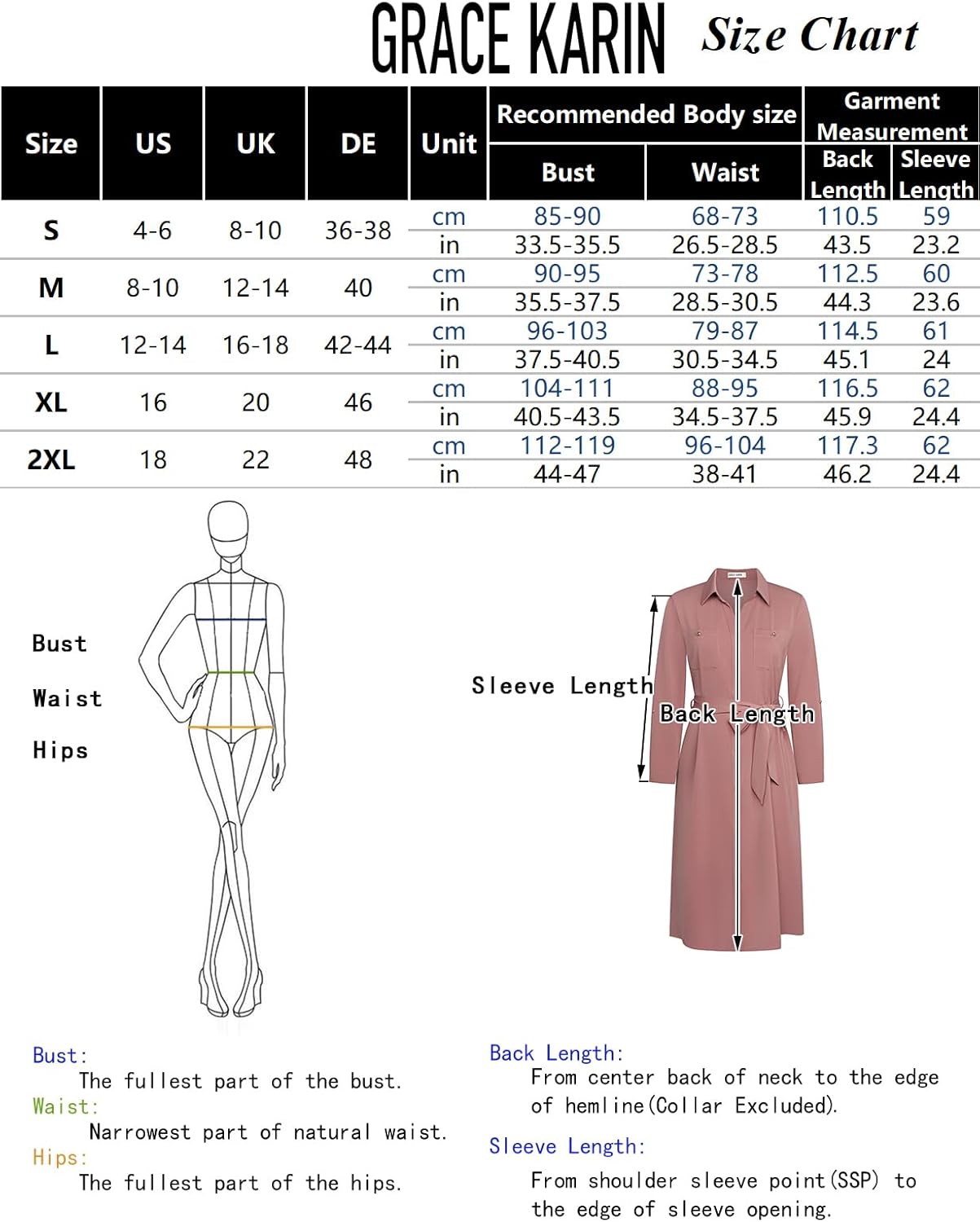 GRACE KARIN Size Chart

| Size | US | UK | DE | Unit | Recommended Body size: Bust | Recommended Body size: Waist | Garment Measurement: Back Length | Garment Measurement: Sleeve Length |
|---|---|---|---|---|---|---|---|---|
| S | 4-6 | 8-10 | 36-38 | cm | 85-90 | 68-73 | 110.5 | 59 |
| | | | | in | 33.5-35.5 | 26.5-28.5 | 43.5 | 23.2 |
| M | 8-10 | 12-14 | 40 | cm | 90-95 | 73-78 | 112.5 | 60 |
| | | | | in | 35.5-37.5 | 28.5-30.5 | 44.3 | 23.6 |
| L | 12-14 | 16-18 | 42-44 | cm | 96-103 | 79-87 | 114.5 | 61 |
| | | | | in | 37.5-40.5 | 30.5-34.5 | 45.1 | 24 |
| XL | 16 | 20 | 46 | cm | 104-111 | 88-95 | 116.5 | 62 |
| | | | | in | 40.5-43.5 | 34.5-37.5 | 45.9 | 24.4 |
| 2XL | 18 | 22 | 48 | cm | 112-119 | 96-104 | 117.3 | 62 |
| | | | | in | 44-47 | 38-41 | 46.2 | 24.4 |

Bust
Waist
Hips

Sleeve Length
Back Length

Bust:
The fullest part of the bust.
Waist:
Narrowest part of natural waist.
Hips:
The fullest part of the hips.

Back Length:
From center back of neck to the edge of hemline(Collar Excluded).
Sleeve Length:
From shoulder sleeve point(SSP) to the edge of sleeve opening.